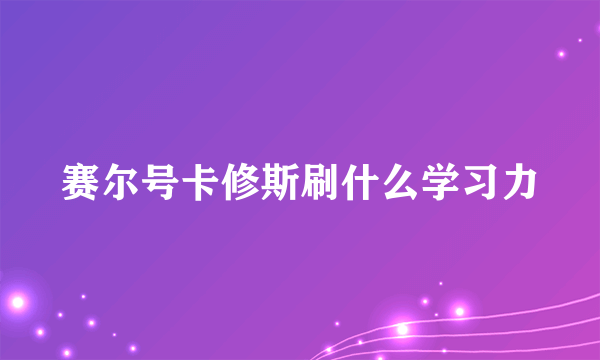 赛尔号卡修斯刷什么学习力